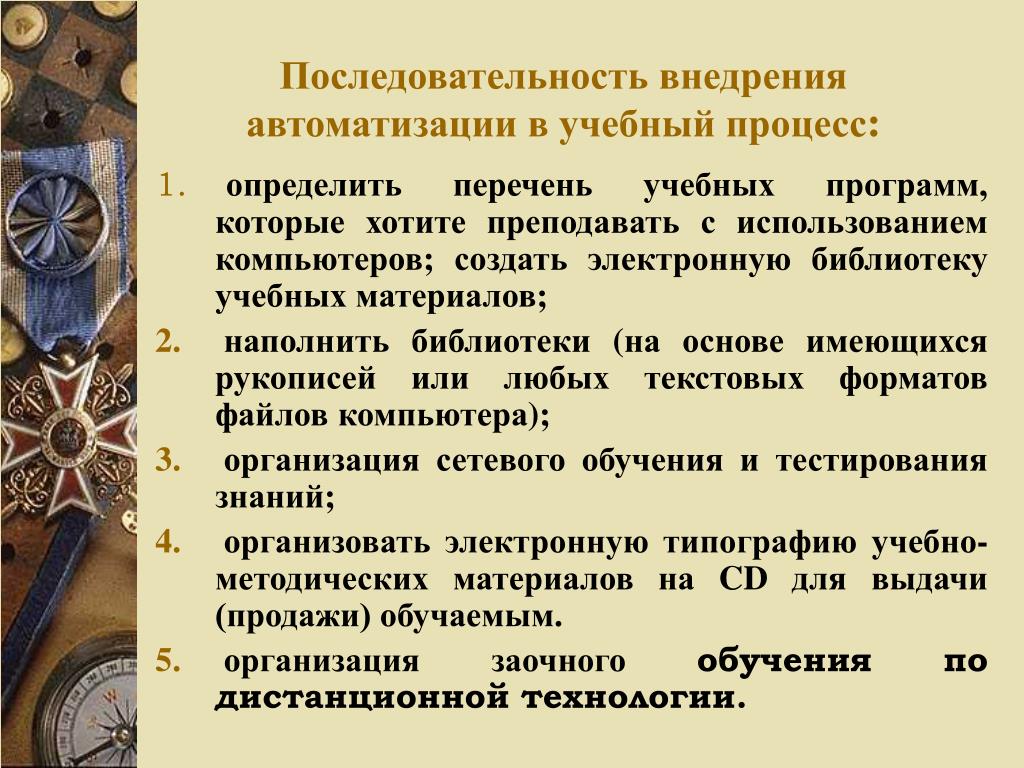 Последовательность внедрения автоматизации в учебный процесс:

1. определить перечень учебных программ, которые хотите преподавать с использованием компьютеров; создать электронную библиотеку учебных материалов;

2. наполнить библиотеки (на основе имеющихся рукописей или любых текстовых форматов файлов компьютера);

3. организация сетевого обучения и тестирования знаний;

4. организовать электронную типографию учебно-методических материалов на CD для выдачи (продажи) обучаемым.

5. организация заочного обучения по дистанционной технологии.